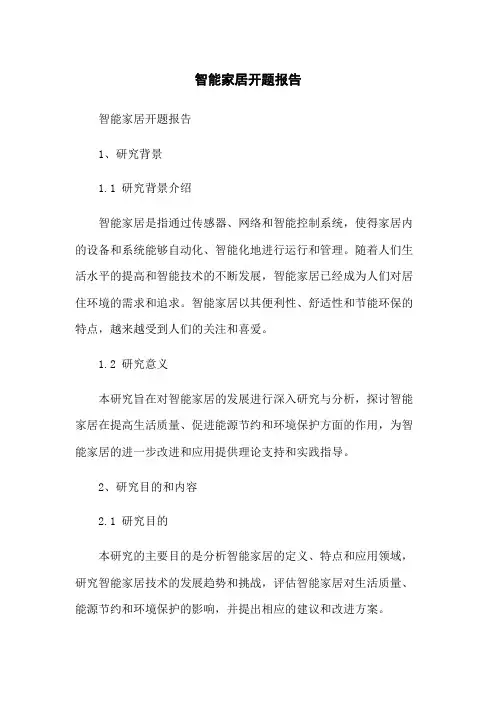 智能家居开题报告

智能家居开题报告

1、研究背景

1.1 研究背景介绍

智能家居是指通过传感器、网络和智能控制系统，使得家居内的设备和系统能够自动化、智能化地进行运行和管理。随着人们生活水平的提高和智能技术的不断发展，智能家居已经成为人们对居住环境的需求和追求。智能家居以其便利性、舒适性和节能环保的特点，越来越受到人们的关注和喜爱。

1.2 研究意义

本研究旨在对智能家居的发展进行深入研究与分析，探讨智能家居在提高生活质量、促进能源节约和环境保护方面的作用，为智能家居的进一步改进和应用提供理论支持和实践指导。

2、研究目的和内容

2.1 研究目的

本研究的主要目的是分析智能家居的定义、特点和应用领域，研究智能家居技术的发展趋势和挑战，评估智能家居对生活质量、能源节约和环境保护的影响，并提出相应的建议和改进方案。